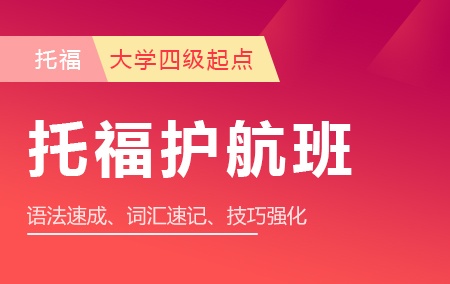 托福 大学四级起点

托福护航班

语法速成、词汇速记、技巧强化